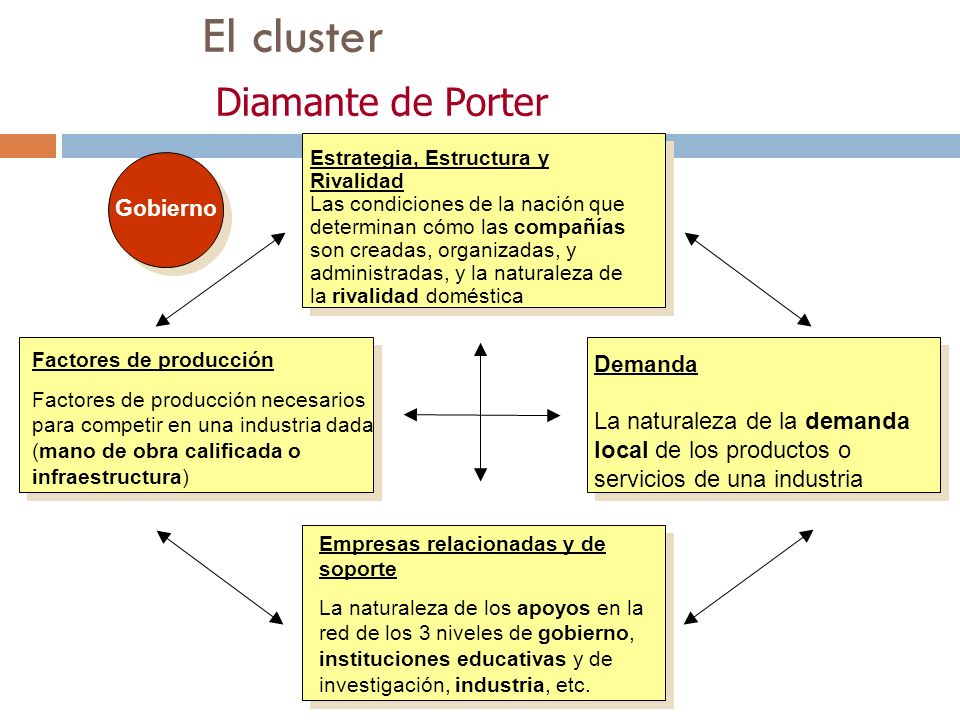 El cluster

Diamante de Porter

Gobierno

Estrategia, Estructura y Rivalidad
Las condiciones de la nación que determinan cómo las compañías son creadas, organizadas, y administradas, y la naturaleza de la rivalidad doméstica

Factores de producción

Factores de producción necesarios para competir en una industria dada (mano de obra calificada o infraestructura)

Demanda

La naturaleza de la demanda local de los productos o servicios de una industria

Empresas relacionadas y de soporte

La naturaleza de los apoyos en la red de los 3 niveles de gobierno, instituciones educativas y de investigación, industria, etc.